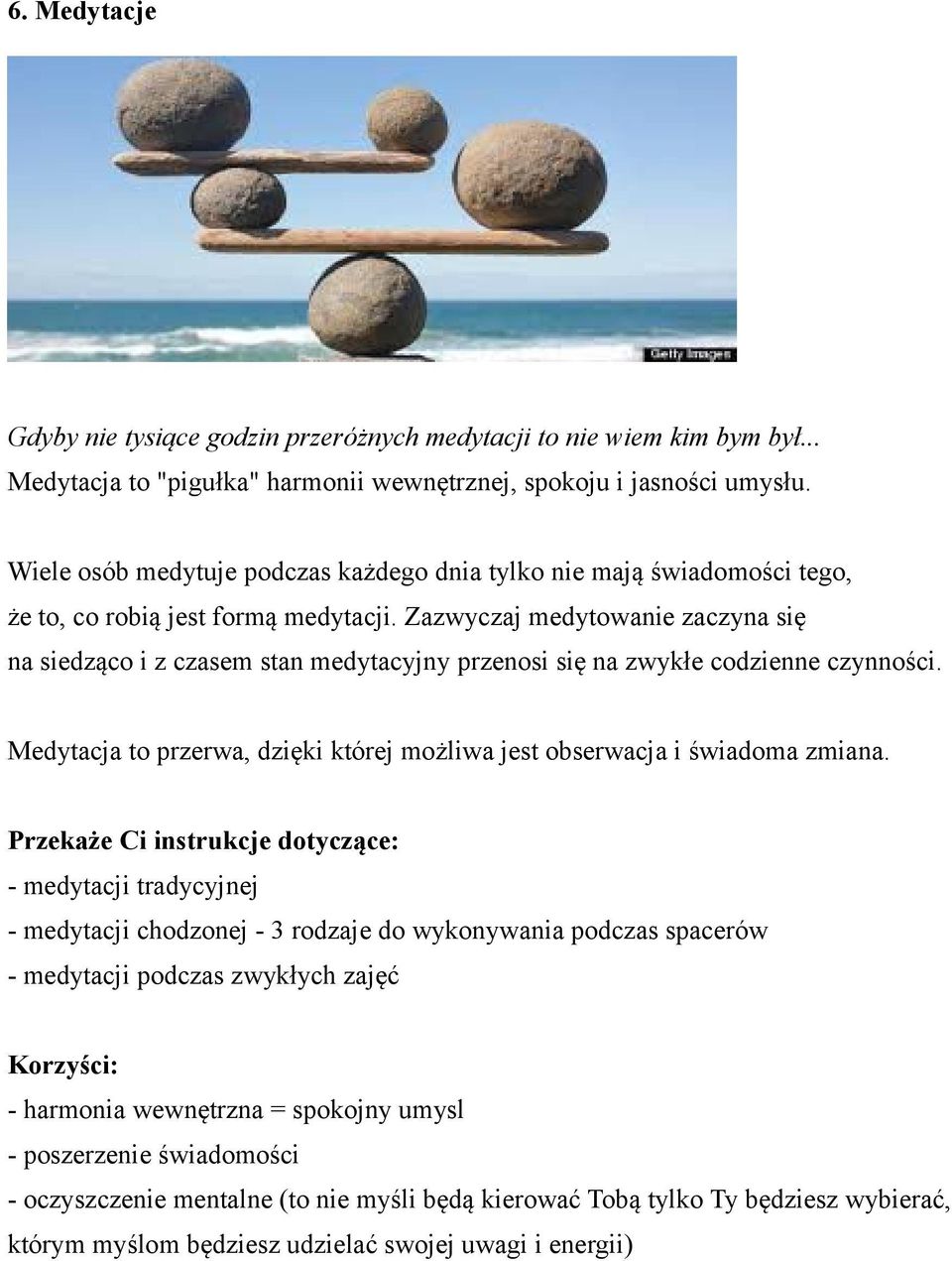 6. Medytacje

Getty Images

Gdyby nie tysiące godzin przeróżnych medytacji to nie wiem kim bym był... Medytacja to "pigułka" harmonii wewnętrznej, spokoju i jasności umysłu.

Wiele osób medytuje podczas każdego dnia tylko nie mają świadomości tego, że to, co robią jest formą medytacji. Zazwyczaj medytowanie zaczyna się na siedząco i z czasem stan medytacyjny przenosi się na zwykłe codzienne czynności.

Medytacja to przerwa, dzięki której możliwa jest obserwacja i świadoma zmiana.

Przekaże Ci instrukcje dotyczące:
- medytacji tradycyjnej
- medytacji chodzonej - 3 rodzaje do wykonywania podczas spacerów
- medytacji podczas zwykłych zajęć

Korzyści:
- harmonia wewnętrzna = spokojny umysl
- poszerzenie świadomości
- oczyszczenie mentalne (to nie myśli będą kierować Tobą tylko Ty będziesz wybierać, którym myślom będziesz udzielać swojej uwagi i energii)